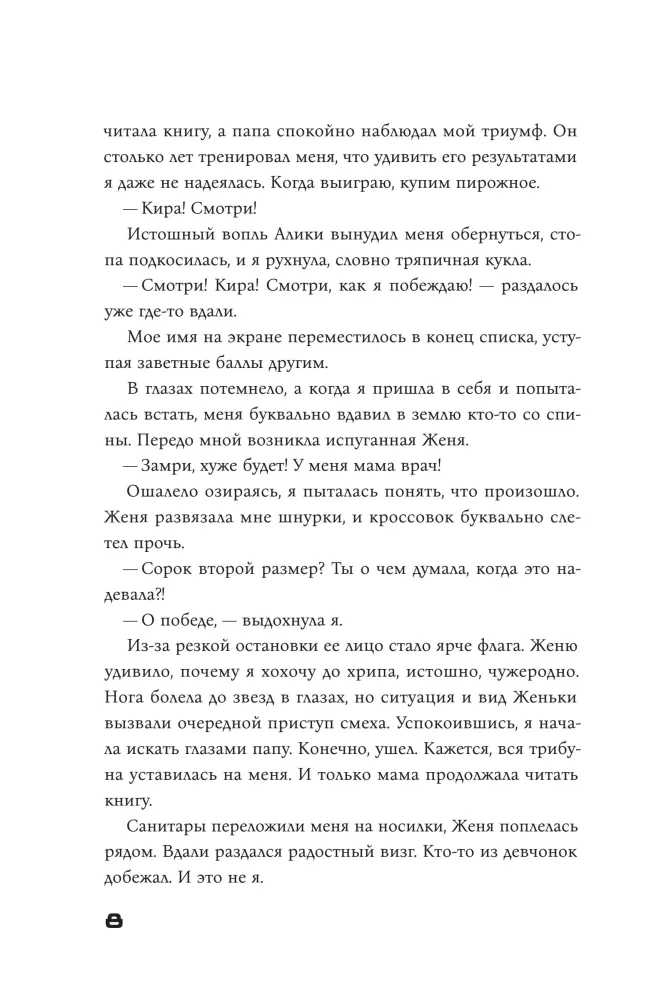 читала книгу, а папа спокойно наблюдал мой триумф. Он столько лет тренировал меня, что удивить его результатами я даже не надеялась. Когда выиграю, купим пирожное.

— Кира! Смотри!

Истошный вопль Алики вынудил меня обернуться, стопа подкосилась, и я рухнула, словно тряпичная кукла.

— Смотри! Кира! Смотри, как я побеждаю! — раздалось уже где-то вдали.

Мое имя на экране переместилось в конец списка, уступая заветные баллы другим.

В глазах потемнело, а когда я пришла в себя и попыталась встать, меня буквально вдавил в землю кто-то со спины. Передо мной возникла испуганная Женя.

— Замри, хуже будет! У меня мама врач!

Ошалело озираясь, я пыталась понять, что произошло. Женя развязала мне шнурки, и кроссовок буквально слетел прочь.

— Сорок второй размер? Ты о чем думала, когда это надевала?!

— О победе, — выдохнула я.

Из-за резкой остановки ее лицо стало ярче флага. Женю удивило, почему я хохочу до хрипа, истошно, чужеродно. Нога болела до звезд в глазах, но ситуация и вид Женьки вызвали очередной приступ смеха. Успокоившись, я начала искать глазами папу. Конечно, ушел. Кажется, вся трибуна уставилась на меня. И только мама продолжала читать книгу.

Санитары переложили меня на носилки, Женя поплелась рядом. Вдали раздался радостный визг. Кто-то из девчонок добежал. И это не я.